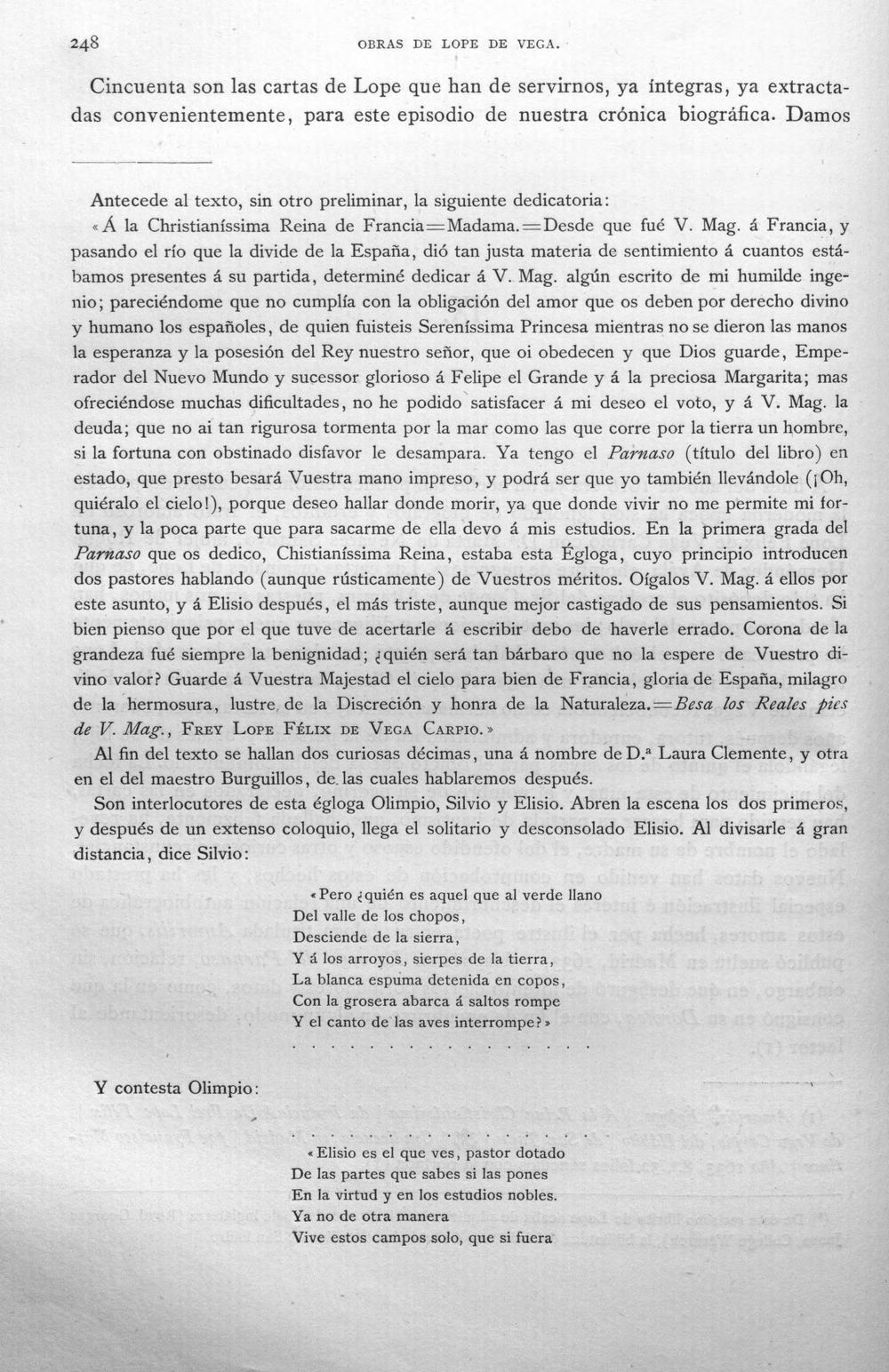 248 OBRAS DE LOPE DE VEGA.

Cincuenta son las cartas de Lope que han de servirnos, ya íntegras, ya extractadas convenientemente, para este episodio de nuestra crónica biográfica. Damos

Antecede al texto, sin otro preliminar, la siguiente dedicatoria:

«Á la Christianíssima Reina de Francia=Madama.=Desde que fué V. Mag. á Francia, y pasando el río que la divide de la España, dió tan justa materia de sentimiento á cuantos estábamos presentes á su partida, determiné dedicar á V. Mag. algún escrito de mi humilde ingenio; pareciéndome que no cumplía con la obligación del amor que os deben por derecho divino y humano los españoles, de quien fuisteis Sereníssima Princesa mientras no se dieron las manos la esperanza y la posesión del Rey nuestro señor, que oi obedecen y que Dios guarde, Emperador del Nuevo Mundo y sucessor glorioso á Felipe el Grande y á la preciosa Margarita; mas ofreciéndose muchas dificultades, no he podido satisfacer á mi deseo el voto, y á V. Mag. la deuda; que no ai tan rigurosa tormenta por la mar como las que corre por la tierra un hombre, si la fortuna con obstinado disfavor le desampara. Ya tengo el Parnaso (título del libro) en estado, que presto besará Vuestra mano impreso, y podrá ser que yo también llevándole (¡Oh, quiéralo el cielo!), porque deseo hallar donde morir, ya que donde vivir no me permite mi fortuna, y la poca parte que para sacarme de ella devo á mis estudios. En la primera grada del Parnaso que os dedico, Chistianíssima Reina, estaba esta Égloga, cuyo principio introducen dos pastores hablando (aunque rústicamente) de Vuestros méritos. Oígalos V. Mag. á ellos por este asunto, y á Elisio después, el más triste, aunque mejor castigado de sus pensamientos. Si bien pienso que por el que tuve de acertarle á escribir debo de haverle errado. Corona de la grandeza fué siempre la benignidad; ¿quién será tan bárbaro que no la espere de Vuestro divino valor? Guarde á Vuestra Majestad el cielo para bien de Francia, gloria de España, milagro de la hermosura, lustre de la Discreción y honra de la Naturaleza.=Besa los Reales pies de V. Mag., Frey Lope Félix de Vega Carpio.»

Al fin del texto se hallan dos curiosas décimas, una á nombre de D.ª Laura Clemente, y otra en el del maestro Burguillos, de las cuales hablaremos después.

Son interlocutores de esta égloga Olimpio, Silvio y Elisio. Abren la escena los dos primeros, y después de un extenso coloquio, llega el solitario y desconsolado Elisio. Al divisarle á gran distancia, dice Silvio:

«Pero ¿quién es aquel que al verde llano
Del valle de los chopos,
Desciende de la sierra,
Y á los arroyos, sierpes de la tierra,
La blanca espuma detenida en copos,
Con la grosera abarca á saltos rompe
Y el canto de las aves interrompe?»

Y contesta Olimpio:

«Elisio es el que ves, pastor dotado
De las partes que sabes si las pones
En la virtud y en los estudios nobles.
Ya no de otra manera
Vive estos campos solo, que si fuera